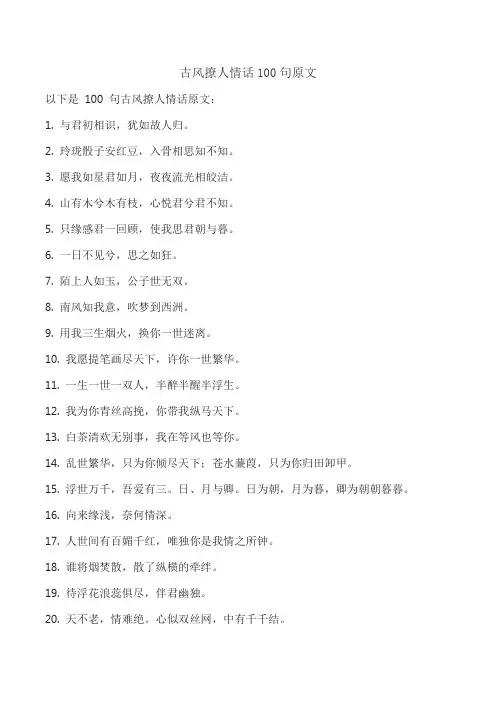 古风撩人情话 100 句原文

以下是 100 句古风撩人情话原文：

1. 与君初相识，犹如故人归。

2. 玲珑骰子安红豆，入骨相思知不知。

3. 愿我如星君如月，夜夜流光相皎洁。

4. 山有木兮木有枝，心悦君兮君不知。

5. 只缘感君一回顾，使我思君朝与暮。

6. 一日不见兮，思之如狂。

7. 陌上人如玉，公子世无双。

8. 南风知我意，吹梦到西洲。

9. 用我三生烟火，换你一世迷离。

10. 我愿提笔画尽天下，许你一世繁华。

11. 一生一世一双人，半醉半醒半浮生。

12. 我为你青丝高挽，你带我纵马天下。

13. 白茶清欢无别事，我在等风也等你。

14. 乱世繁华，只为你倾尽天下；苍水蒹葭，只为你归田卸甲。

15. 浮世万千，吾爱有三。日、月与卿。日为朝，月为暮，卿为朝朝暮暮。

16. 向来缘浅，奈何情深。

17. 人世间有百媚千红，唯独你是我情之所钟。

18. 谁将烟焚散，散了纵横的牵绊。

19. 待浮花浪蕊俱尽，伴君幽独。

20. 天不老，情难绝。心似双丝网，中有千千结。